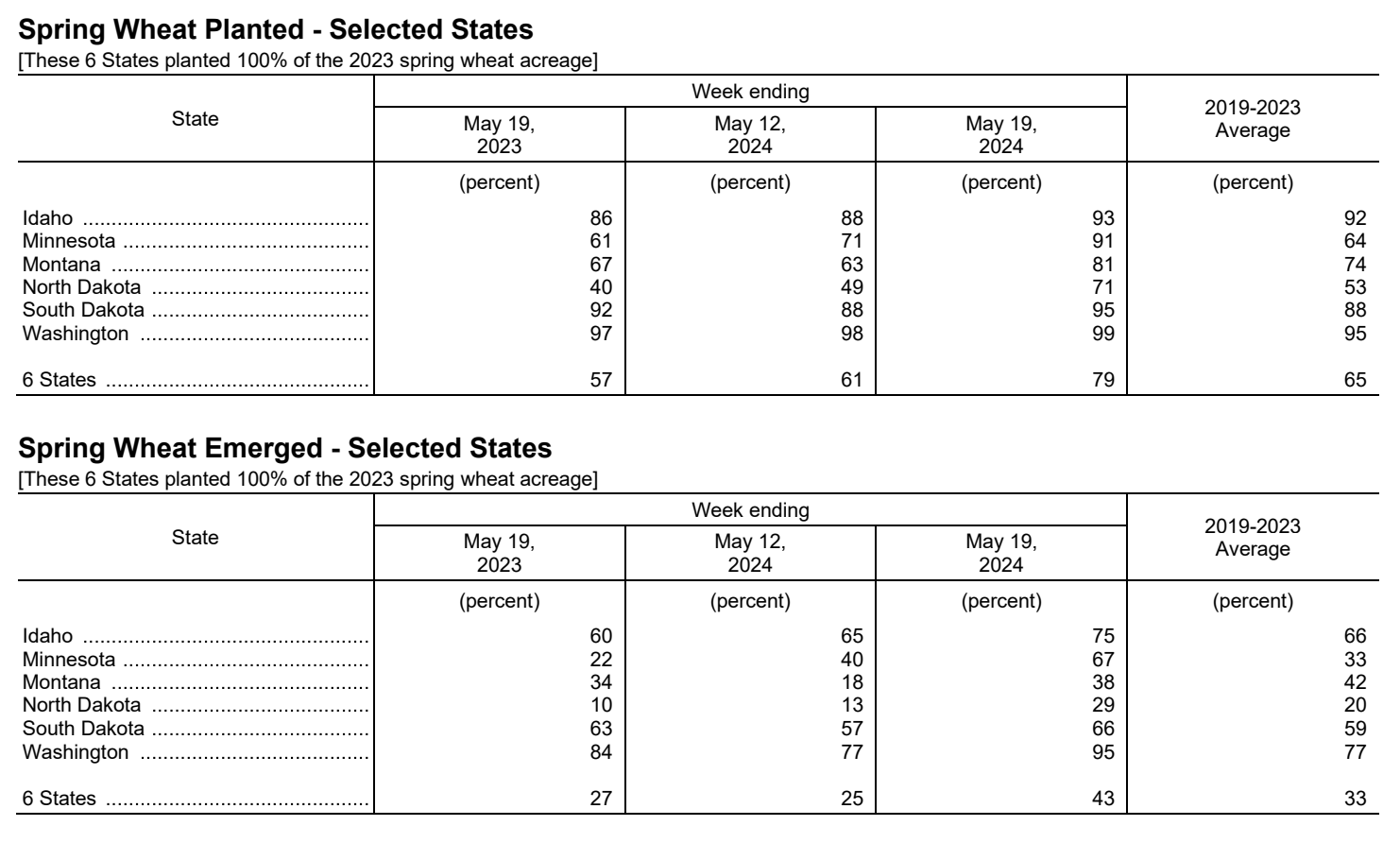 Spring Wheat Planted - Selected States
[These 6 States planted 100% of the 2023 spring wheat acreage]

| State | Week ending May 19, 2023 | Week ending May 12, 2024 | Week ending May 19, 2024 | 2019-2023 Average |
|---|---|---|---|---|
| | (percent) | (percent) | (percent) | (percent) |
| Idaho | 86 | 88 | 93 | 92 |
| Minnesota | 61 | 71 | 91 | 64 |
| Montana | 67 | 63 | 81 | 74 |
| North Dakota | 40 | 49 | 71 | 53 |
| South Dakota | 92 | 88 | 95 | 88 |
| Washington | 97 | 98 | 99 | 95 |
| 6 States | 57 | 61 | 79 | 65 |

Spring Wheat Emerged - Selected States
[These 6 States planted 100% of the 2023 spring wheat acreage]

| State | Week ending May 19, 2023 | Week ending May 12, 2024 | Week ending May 19, 2024 | 2019-2023 Average |
|---|---|---|---|---|
| | (percent) | (percent) | (percent) | (percent) |
| Idaho | 60 | 65 | 75 | 66 |
| Minnesota | 22 | 40 | 67 | 33 |
| Montana | 34 | 18 | 38 | 42 |
| North Dakota | 10 | 13 | 29 | 20 |
| South Dakota | 63 | 57 | 66 | 59 |
| Washington | 84 | 77 | 95 | 77 |
| 6 States | 27 | 25 | 43 | 33 |